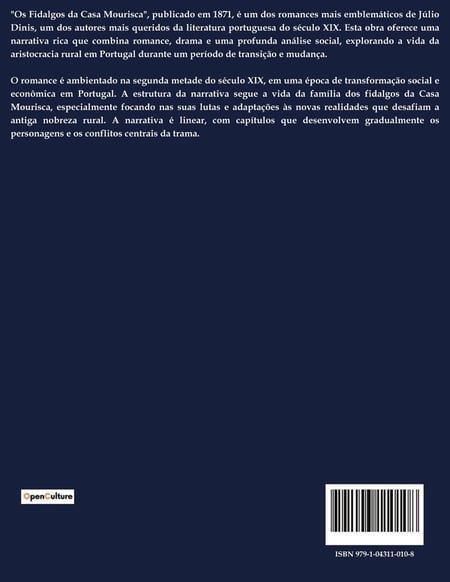 "Os Fidalgos da Casa Mourisca", publicado em 1871, é um dos romances mais emblemáticos de Júlio Dinis, um dos autores mais queridos da literatura portuguesa do século XIX. Esta obra oferece uma narrativa rica que combina romance, drama e uma profunda análise social, explorando a vida da aristocracia rural em Portugal durante um período de transição e mudança.

O romance é ambientado na segunda metade do século XIX, em uma época de transformação social e econômica em Portugal. A estrutura da narrativa segue a vida da família dos fidalgos da Casa Mourisca, especialmente focando nas suas lutas e adaptações às novas realidades que desafiam a antiga nobreza rural. A narrativa é linear, com capítulos que desenvolvem gradualmente os personagens e os conflitos centrais da trama.

OpenCulture

ISBN 979-1-04311-010-8